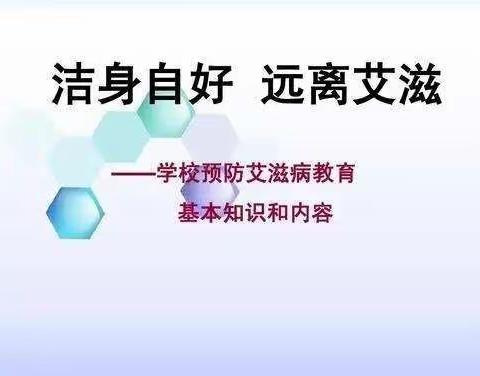 洁身自好　远离艾滋

——学校预防艾滋病教育
基本知识和内容